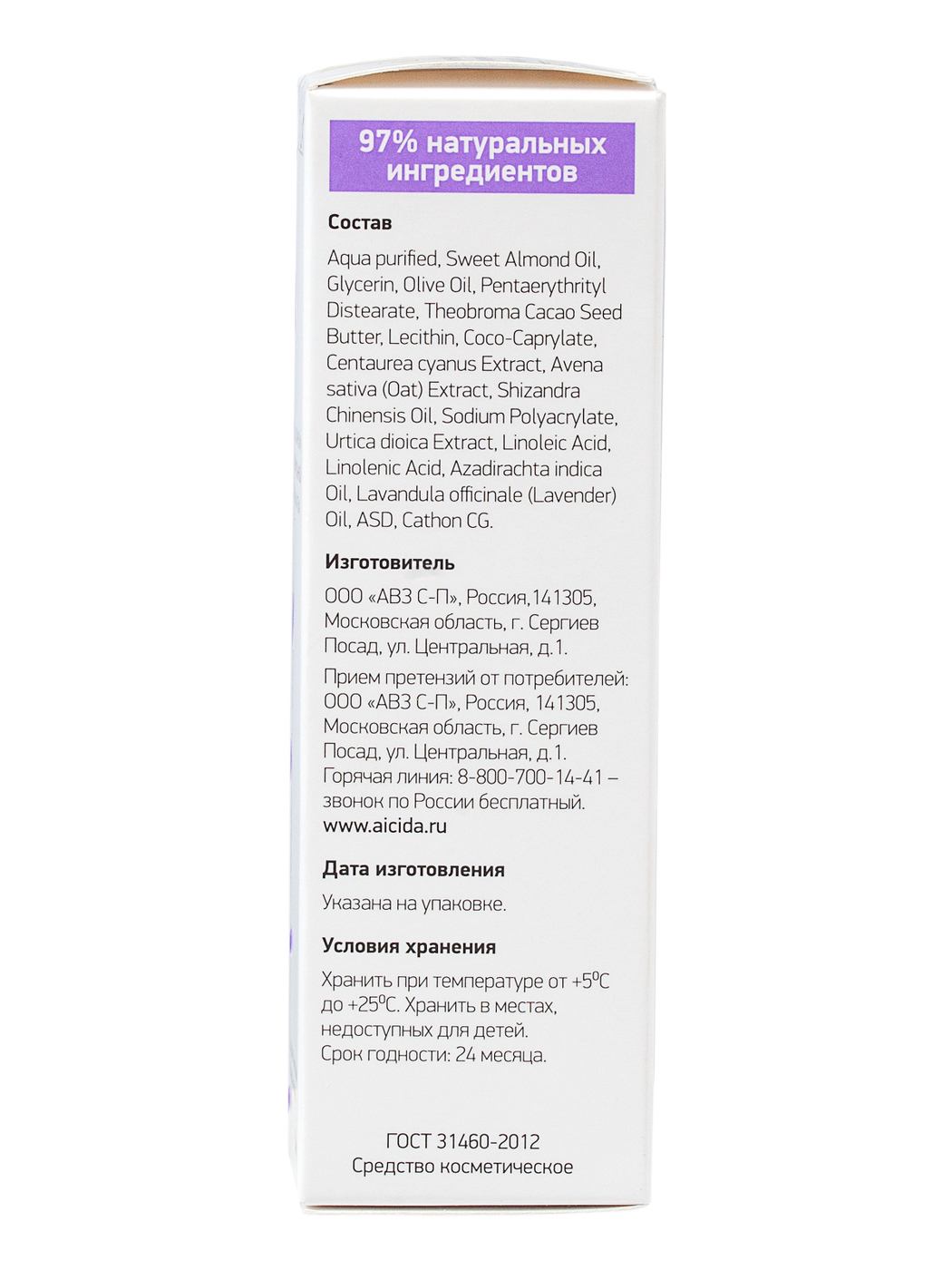 97% натуральных ингредиентов

Состав

Aqua purified, Sweet Almond Oil, Glycerin, Olive Oil, Pentaerythrityl Distearate, Theobroma Cacao Seed Butter, Lecithin, Coco-Caprylate, Centaurea cyanus Extract, Avena sativa (Oat) Extract, Shizandra Chinensis Oil, Sodium Polyacrylate, Urtica dioica Extract, Linoleic Acid, Linolenic Acid, Azadirachta indica Oil, Lavandula officinale (Lavender) Oil, ASD, Cathon CG.

Изготовитель

ООО «АВЗ С-П», Россия,141305, Московская область, г. Сергиев Посад, ул. Центральная, д.1.

Прием претензий от потребителей: ООО «АВЗ С-П», Россия, 141305, Московская область, г. Сергиев Посад, ул. Центральная, д.1. Горячая линия: 8-800-700-14-41 – звонок по России бесплатный. www.aicida.ru

Дата изготовления

Указана на упаковке.

Условия хранения

Хранить при температуре от +5$^0$С до +25$^0$С. Хранить в местах, недоступных для детей. Срок годности: 24 месяца.

ГОСТ 31460-2012
Средство косметическое